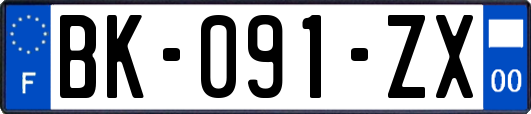 F

BK-091-ZX

00